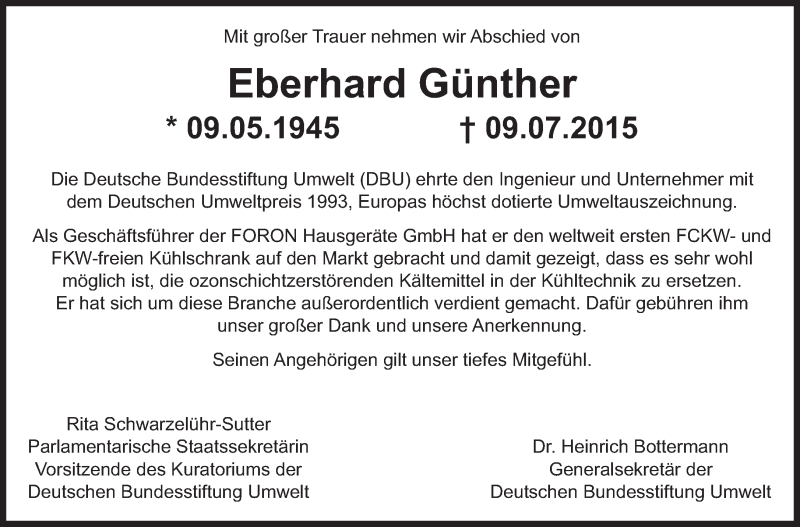 Mit großer Trauer nehmen wir Abschied von

Eberhard Günther

* 09.05.1945 † 09.07.2015

Die Deutsche Bundesstiftung Umwelt (DBU) ehrte den Ingenieur und Unternehmer mit dem Deutschen Umweltpreis 1993, Europas höchst dotierte Umweltauszeichnung.

Als Geschäftsführer der FORON Hausgeräte GmbH hat er den weltweit ersten FCKW- und FKW-freien Kühlschrank auf den Markt gebracht und damit gezeigt, dass es sehr wohl möglich ist, die ozonschichtzerstörenden Kältemittel in der Kühltechnik zu ersetzen. Er hat sich um diese Branche außerordentlich verdient gemacht. Dafür gebühren ihm unser großer Dank und unsere Anerkennung.

Seinen Angehörigen gilt unser tiefes Mitgefühl.

Rita Schwarzelühr-Sutter
Parlamentarische Staatssekretärin
Vorsitzende des Kuratoriums der
Deutschen Bundesstiftung Umwelt

Dr. Heinrich Bottermann
Generalsekretär der
Deutschen Bundesstiftung Umwelt